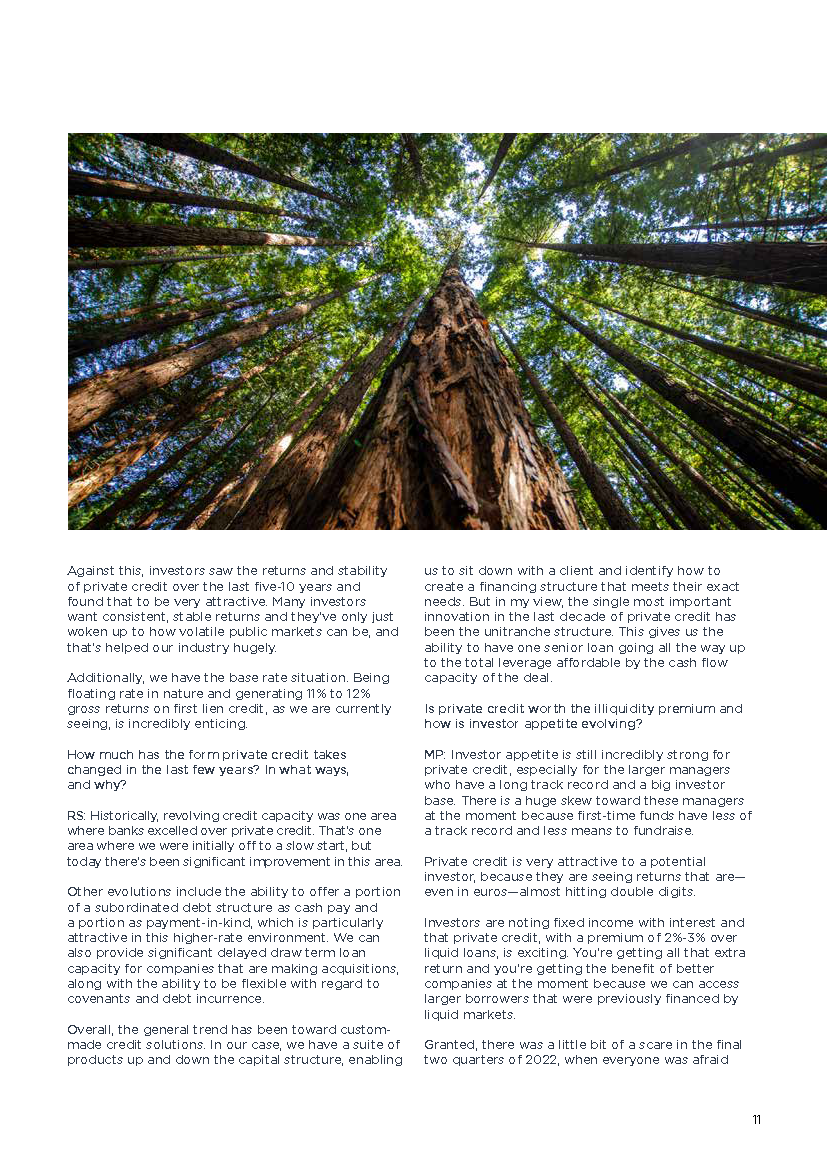 Against this, investors saw the returns and stability of private credit over the last five-10 years and found that to be very attractive. Many investors want consistent, stable returns and they've only just woken up to how volatile public markets can be, and that's helped our industry hugely.

Additionally, we have the base rate situation. Being floating rate in nature and generating 11% to 12% gross returns on first lien credit, as we are currently seeing, is incredibly enticing.

How much has the form private credit takes changed in the last few years? In what ways, and why?

RS: Historically, revolving credit capacity was one area where banks excelled over private credit. That's one area where we were initially off to a slow start, but today there's been significant improvement in this area.

Other evolutions include the ability to offer a portion of a subordinated debt structure as cash pay and a portion as payment-in-kind, which is particularly attractive in this higher-rate environment. We can also provide significant delayed draw term loan capacity for companies that are making acquisitions, along with the ability to be flexible with regard to covenants and debt incurrence.

Overall, the general trend has been toward custom-made credit solutions. In our case, we have a suite of products up and down the capital structure, enabling us to sit down with a client and identify how to create a financing structure that meets their exact needs. But in my view, the single most important innovation in the last decade of private credit has been the unitranche structure. This gives us the ability to have one senior loan going all the way up to the total leverage affordable by the cash flow capacity of the deal.

Is private credit worth the illiquidity premium and how is investor appetite evolving?

MP: Investor appetite is still incredibly strong for private credit, especially for the larger managers who have a long track record and a big investor base. There is a huge skew toward these managers at the moment because first-time funds have less of a track record and less means to fundraise.

Private credit is very attractive to a potential investor, because they are seeing returns that are—even in euros—almost hitting double digits.

Investors are noting fixed income with interest and that private credit, with a premium of 2%-3% over liquid loans, is exciting. You're getting all that extra return and you're getting the benefit of better companies at the moment because we can access larger borrowers that were previously financed by liquid markets.

Granted, there was a little bit of a scare in the final two quarters of 2022, when everyone was afraid

11